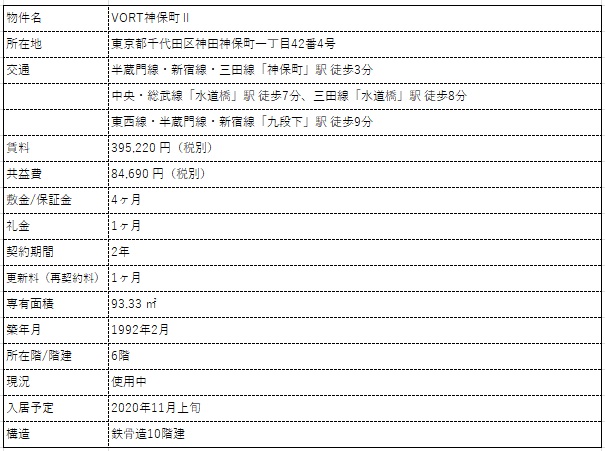 | 物件名 | VORT神保町Ⅱ |
|---|---|
| 所在地 | 東京都千代田区神田神保町一丁目42番4号 |
| 交通 | 半蔵門線・新宿線・三田線「神保町」駅 徒歩3分 |
| | 中央・総武線「水道橋」駅 徒歩7分、三田線「水道橋」駅 徒歩8分 |
| | 東西線・半蔵門線・新宿線「九段下」駅 徒歩9分 |
| 賃料 | 395,220 円（税別） |
| 共益費 | 84,690 円（税別） |
| 敷金/保証金 | 4ヶ月 |
| 礼金 | 1ヶ月 |
| 契約期間 | 2年 |
| 更新料（再契約料） | 1ヶ月 |
| 専有面積 | 93.33 ㎡ |
| 築年月 | 1992年2月 |
| 所在階/階建 | 6階 |
| 現況 | 使用中 |
| 入居予定 | 2020年11月上旬 |
| 構造 | 鉄骨造10階建 |